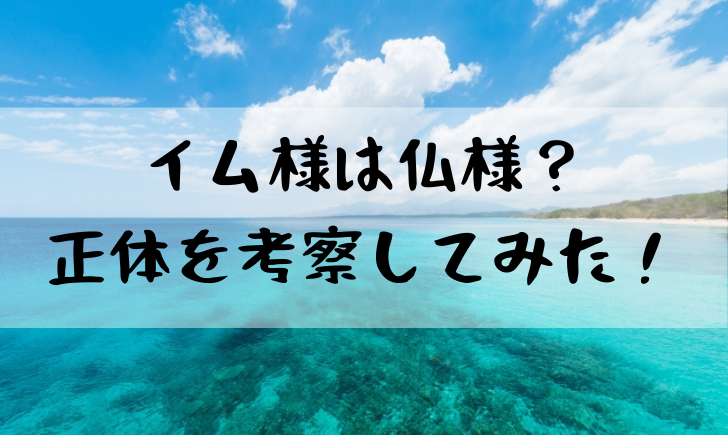 イム様は仏様？
正体を考察してみた！